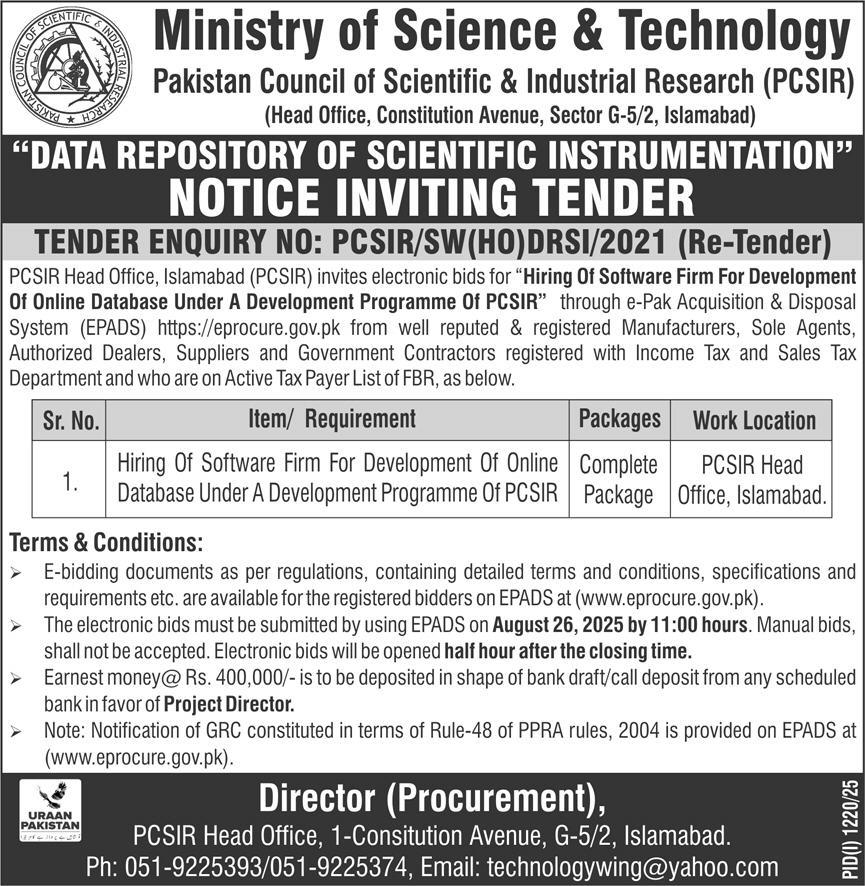 PAKISTAN COUNCIL OF SCIENTIFIC & INDUSTRIAL RESEARCH

Ministry of Science & Technology
Pakistan Council of Scientific & Industrial Research (PCSIR)
(Head Office, Constitution Avenue, Sector G-5/2, Islamabad)

"DATA REPOSITORY OF SCIENTIFIC INSTRUMENTATION"
NOTICE INVITING TENDER

TENDER ENQUIRY NO: PCSIR/SW(HO)DRSI/2021 (Re-Tender)

PCSIR Head Office, Islamabad (PCSIR) invites electronic bids for "Hiring Of Software Firm For Development Of Online Database Under A Development Programme Of PCSIR" through e-Pak Acquisition & Disposal System (EPADS) https://eprocure.gov.pk from well reputed & registered Manufacturers, Sole Agents, Authorized Dealers, Suppliers and Government Contractors registered with Income Tax and Sales Tax Department and who are on Active Tax Payer List of FBR, as below.

| Sr. No. | Item/ Requirement | Packages | Work Location |
|---|---|---|---|
| 1. | Hiring Of Software Firm For Development Of Online Database Under A Development Programme Of PCSIR | Complete Package | PCSIR Head Office, Islamabad. |

Terms & Conditions:
➢ E-bidding documents as per regulations, containing detailed terms and conditions, specifications and requirements etc. are available for the registered bidders on EPADS at (www.eprocure.gov.pk).
➢ The electronic bids must be submitted by using EPADS on August 26, 2025 by 11:00 hours. Manual bids, shall not be accepted. Electronic bids will be opened half hour after the closing time.
➢ Earnest money@ Rs. 400,000/- is to be deposited in shape of bank draft/call deposit from any scheduled bank in favor of Project Director.
➢ Note: Notification of GRC constituted in terms of Rule-48 of PPRA rules, 2004 is provided on EPADS at (www.eprocure.gov.pk).

URAAN PAKISTAN

Director (Procurement),
PCSIR Head Office, 1-Consitution Avenue, G-5/2, Islamabad.
Ph: 051-9225393/051-9225374, Email: technologywing@yahoo.com

PID(I) 1220/25